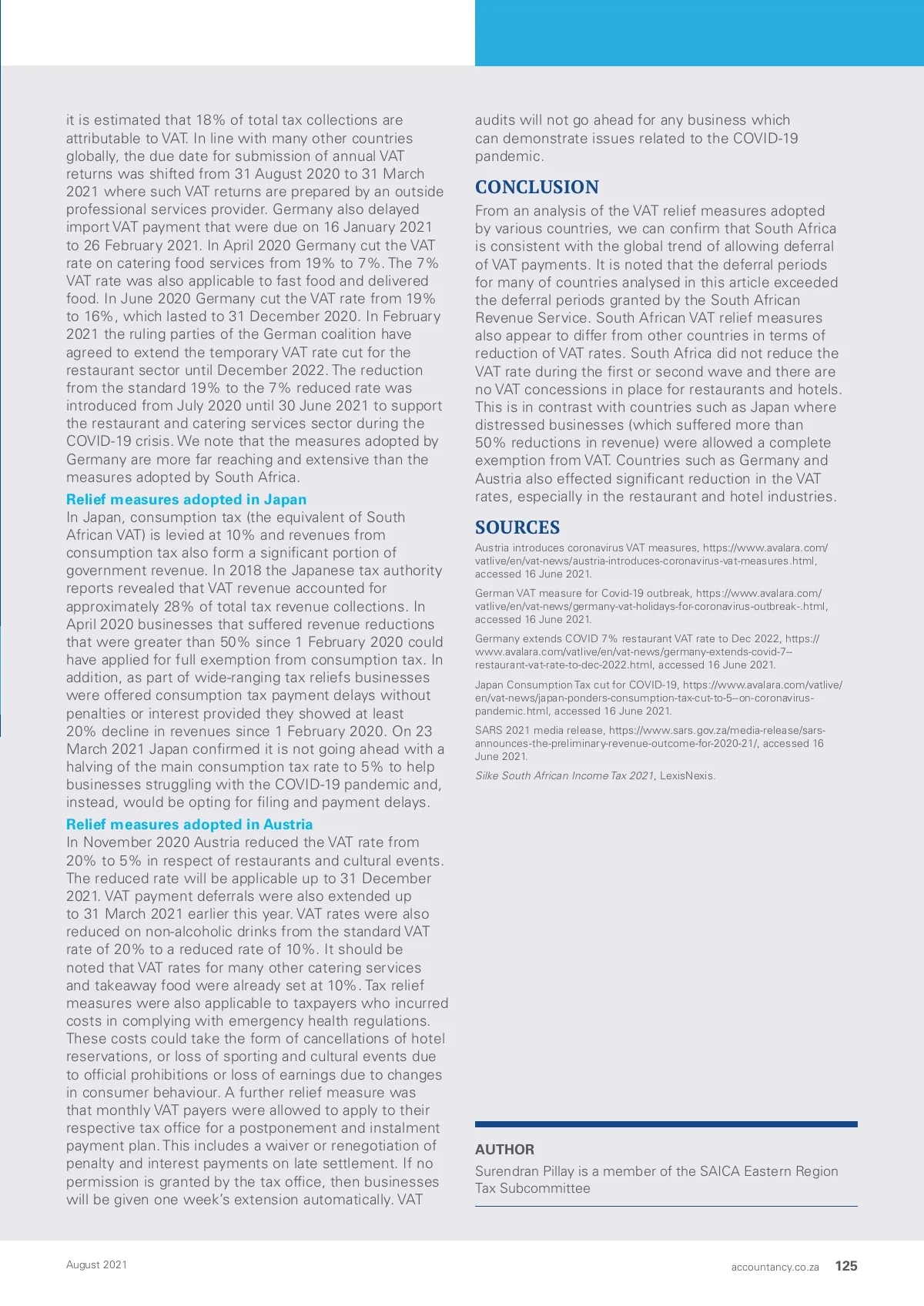 it is estimated that 18% of total tax collections are attributable to VAT. In line with many other countries globally, the due date for submission of annual VAT returns was shifted from 31 August 2020 to 31 March 2021 where such VAT returns are prepared by an outside professional services provider. Germany also delayed import VAT payment that were due on 16 January 2021 to 26 February 2021. In April 2020 Germany cut the VAT rate on catering food services from 19% to 7%. The 7% VAT rate was also applicable to fast food and delivered food. In June 2020 Germany cut the VAT rate from 19% to 16%, which lasted to 31 December 2020. In February 2021 the ruling parties of the German coalition have agreed to extend the temporary VAT rate cut for the restaurant sector until December 2022. The reduction from the standard 19% to the 7% reduced rate was introduced from July 2020 until 30 June 2021 to support the restaurant and catering services sector during the COVID-19 crisis. We note that the measures adopted by Germany are more far reaching and extensive than the measures adopted by South Africa.

Relief measures adopted in Japan
In Japan, consumption tax (the equivalent of South African VAT) is levied at 10% and revenues from consumption tax also form a significant portion of government revenue. In 2018 the Japanese tax authority reports revealed that VAT revenue accounted for approximately 28% of total tax revenue collections. In April 2020 businesses that suffered revenue reductions that were greater than 50% since 1 February 2020 could have applied for full exemption from consumption tax. In addition, as part of wide-ranging tax reliefs businesses were offered consumption tax payment delays without penalties or interest provided they showed at least 20% decline in revenues since 1 February 2020. On 23 March 2021 Japan confirmed it is not going ahead with a halving of the main consumption tax rate to 5% to help businesses struggling with the COVID-19 pandemic and, instead, would be opting for filing and payment delays.

Relief measures adopted in Austria
In November 2020 Austria reduced the VAT rate from 20% to 5% in respect of restaurants and cultural events. The reduced rate will be applicable up to 31 December 2021. VAT payment deferrals were also extended up to 31 March 2021 earlier this year. VAT rates were also reduced on non-alcoholic drinks from the standard VAT rate of 20% to a reduced rate of 10%. It should be noted that VAT rates for many other catering services and takeaway food were already set at 10%. Tax relief measures were also applicable to taxpayers who incurred costs in complying with emergency health regulations. These costs could take the form of cancellations of hotel reservations, or loss of sporting and cultural events due to official prohibitions or loss of earnings due to changes in consumer behaviour. A further relief measure was that monthly VAT payers were allowed to apply to their respective tax office for a postponement and instalment payment plan. This includes a waiver or renegotiation of penalty and interest payments on late settlement. If no permission is granted by the tax office, then businesses will be given one week's extension automatically. VAT audits will not go ahead for any business which can demonstrate issues related to the COVID-19 pandemic.

CONCLUSION
From an analysis of the VAT relief measures adopted by various countries, we can confirm that South Africa is consistent with the global trend of allowing deferral of VAT payments. It is noted that the deferral periods for many of countries analysed in this article exceeded the deferral periods granted by the South African Revenue Service. South African VAT relief measures also appear to differ from other countries in terms of reduction of VAT rates. South Africa did not reduce the VAT rate during the first or second wave and there are no VAT concessions in place for restaurants and hotels. This is in contrast with countries such as Japan where distressed businesses (which suffered more than 50% reductions in revenue) were allowed a complete exemption from VAT. Countries such as Germany and Austria also effected significant reduction in the VAT rates, especially in the restaurant and hotel industries.

SOURCES
Austria introduces coronavirus VAT measures, https://www.avalara.com/vatlive/en/vat-news/austria-introduces-coronavirus-vat-measures.html, accessed 16 June 2021.

German VAT measure for Covid-19 outbreak, https://www.avalara.com/vatlive/en/vat-news/germany-vat-holidays-for-coronavirus-outbreak-.html, accessed 16 June 2021.

Germany extends COVID 7% restaurant VAT rate to Dec 2022, https://www.avalara.com/vatlive/en/vat-news/germany-extends-covid-7--restaurant-vat-rate-to-dec-2022.html, accessed 16 June 2021.

Japan Consumption Tax cut for COVID-19, https://www.avalara.com/vatlive/en/vat-news/japan-ponders-consumption-tax-cut-to-5--on-coronavirus-pandemic.html, accessed 16 June 2021.

SARS 2021 media release, https://www.sars.gov.za/media-release/sars-announces-the-preliminary-revenue-outcome-for-2020-21/, accessed 16 June 2021.

Silke South African Income Tax 2021, LexisNexis.

AUTHOR
Surendran Pillay is a member of the SAICA Eastern Region Tax Subcommittee

August 2021

accountancy.co.za 125